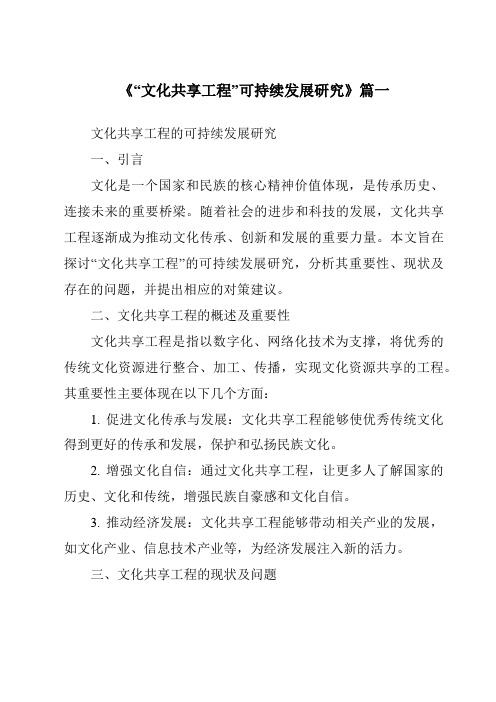 《“文化共享工程”可持续发展研究》篇一

文化共享工程的可持续发展研究

一、引言

文化是一个国家和民族的核心精神价值体现，是传承历史、连接未来的重要桥梁。随着社会的进步和科技的发展，文化共享工程逐渐成为推动文化传承、创新和发展的重要力量。本文旨在探讨“文化共享工程”的可持续发展研究，分析其重要性、现状及存在的问题，并提出相应的对策建议。

二、文化共享工程的概述及重要性

文化共享工程是指以数字化、网络化技术为支撑，将优秀的传统文化资源进行整合、加工、传播，实现文化资源共享的工程。其重要性主要体现在以下几个方面：

1. 促进文化传承与发展：文化共享工程能够使优秀传统文化得到更好的传承和发展，保护和弘扬民族文化。

2. 增强文化自信：通过文化共享工程，让更多人了解国家的历史、文化和传统，增强民族自豪感和文化自信。

3. 推动经济发展：文化共享工程能够带动相关产业的发展，如文化产业、信息技术产业等，为经济发展注入新的活力。

三、文化共享工程的现状及问题